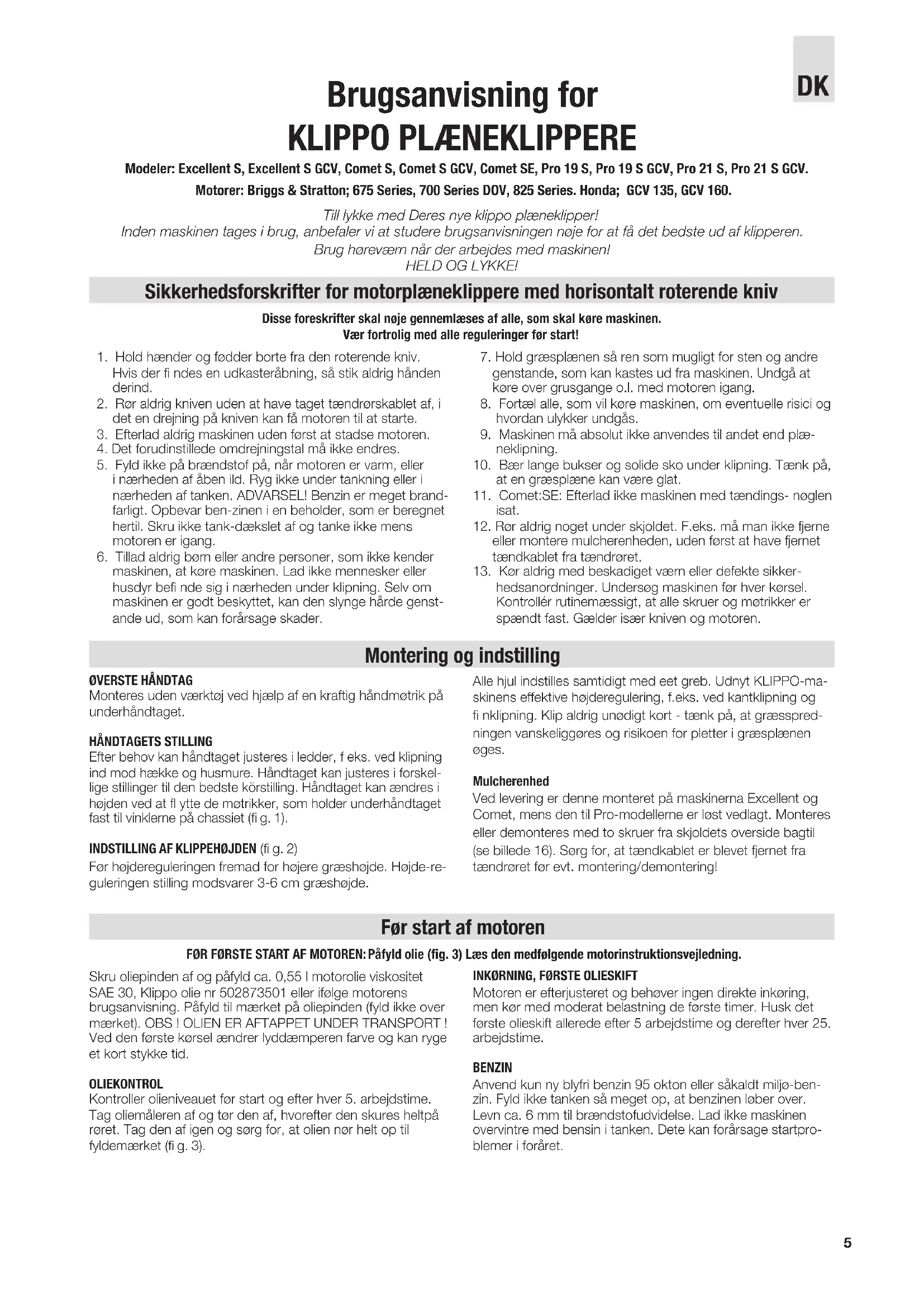 DK

Brugsanvisning for
KLIPPO PLÆNEKLIPPERE

Modeler: Excellent S, Excellent S GCV, Comet S, Comet S GCV, Comet SE, Pro 19 S, Pro 19 S GCV, Pro 21 S, Pro 21 S GCV.

Motorer: Briggs & Stratton; 675 Series, 700 Series DOV, 825 Series. Honda; GCV 135, GCV 160.

Till lykke med Deres nye klippo plæneklipper!
Inden maskinen tages i brug, anbefaler vi at studere brugsanvisningen nøje for at få det bedste ud af klipperen.
Brug høreværn når der arbejdes med maskinen!
HELD OG LYKKE!

Sikkerhedsforskrifter for motorplæneklippere med horisontalt roterende kniv

Disse foreskrifter skal nøje gennemlæses af alle, som skal køre maskinen.
Vær fortrolig med alle reguleringer før start!

1. Hold hænder og fødder borte fra den roterende kniv. Hvis der fi ndes en udkasteråbning, så stik aldrig hånden derind.
2. Rør aldrig kniven uden at have taget tændrørskablet af, i det en drejning på kniven kan få motoren til at starte.
3. Efterlad aldrig maskinen uden først at stadse motoren.
4. Det forudinstillede omdrejningstal må ikke endres.
5. Fyld ikke på brændstof på, når motoren er varm, eller i nærheden af åben ild. Ryg ikke under tankning eller i nærheden af tanken. ADVARSEL! Benzin er meget brandfarligt. Opbevar ben-zinen i en beholder, som er beregnet hertil. Skru ikke tank-dækslet af og tanke ikke mens motoren er igang.
6. Tillad aldrig børn eller andre personer, som ikke kender maskinen, at køre maskinen. Lad ikke mennesker eller husdyr befi nde sig i nærheden under klipning. Selv om maskinen er godt beskyttet, kan den slynge hårde genstande ud, som kan forårsage skader.
7. Hold græsplænen så ren som mugligt for sten og andre genstande, som kan kastes ud fra maskinen. Undgå at køre over grusgange o.l. med motoren igang.
8. Fortæl alle, som vil køre maskinen, om eventuelle risici og hvordan ulykker undgås.
9. Maskinen må absolut ikke anvendes til andet end plæneklipning.
10. Bær lange bukser og solide sko under klipning. Tænk på, at en græsplæne kan være glat.
11. Comet:SE: Efterlad ikke maskinen med tændings- nøglen isat.
12. Rør aldrig noget under skjoldet. F.eks. må man ikke fjerne eller montere mulcherenheden, uden først at have fjernet tændkablet fra tændrøret.
13. Kør aldrig med beskadiget værn eller defekte sikkerhedsanordninger. Undersøg maskinen før hver kørsel. Kontrollér rutinemæssigt, at alle skruer og møtrikker er spændt fast. Gælder især kniven og motoren.

Montering og indstilling

ØVERSTE HÅNDTAG
Monteres uden værktøj ved hjælp af en kraftig håndmøtrik på underhåndtaget.

HÅNDTAGETS STILLING
Efter behov kan håndtaget justeres i ledder, f eks. ved klipning ind mod hække og husmure. Håndtaget kan justeres i forskellige stillinger til den bedste körstilling. Håndtaget kan ændres i højden ved at fl ytte de møtrikker, som holder underhåndtaget fast til vinklerne på chassiet (fi g. 1).

INDSTILLING AF KLIPPEHØJDEN (fi g. 2)
Før højdereguleringen fremad for højere græshøjde. Højde-reguleringen stilling modsvarer 3-6 cm græshøjde.

Alle hjul indstilles samtidigt med eet greb. Udnyt KLIPPO-maskinens effektive højderegulering, f.eks. ved kantklipning og fi nklipning. Klip aldrig unødigt kort - tænk på, at græsspredningen vanskeliggøres og risikoen for pletter i græsplænen øges.

Mulcherenhed
Ved levering er denne monteret på maskinerna Excellent og Comet, mens den til Pro-modellerne er løst vedlagt. Monteres eller demonteres med to skruer fra skjoldets overside bagtil (se billede 16). Sørg for, at tændkablet er blevet fjernet fra tændrøret før evt. montering/demontering!

Før start af motoren

FØR FØRSTE START AF MOTOREN: Påfyld olie (fig. 3) Læs den medfølgende motorinstruktionsvejledning.

Skru oliepinden af og påfyld ca. 0,55 l motorolie viskositet SAE 30, Klippo olie nr 502873501 eller ifølge motorens brugsanvisning. Påfyld til mærket på oliepinden (fyld ikke over mærket). OBS ! OLIEN ER AFTAPPET UNDER TRANSPORT ! Ved den første kørsel ændrer lyddæmperen farve og kan ryge et kort stykke tid.

OLIEKONTROL
Kontroller olieniveauet før start og efter hver 5. arbejdstime. Tag oliemåleren af og tør den af, hvorefter den skures heltpå røret. Tag den af igen og sørg for, at olien nør helt op til fyldemærket (fi g. 3).

INKØRNING, FØRSTE OLIESKIFT
Motoren er efterjusteret og behøver ingen direkte inkøring, men kør med moderat belastning de første timer. Husk det første olieskift allerede efter 5 arbejdstime og derefter hver 25. arbejdstime.

BENZIN
Anvend kun ny blyfri benzin 95 okton eller såkaldt miljø-benzin. Fyld ikke tanken så meget op, at benzinen løber over. Levn ca. 6 mm til brændstofudvidelse. Lad ikke maskinen overvintre med bensin i tanken. Dete kan forårsage startproblemer i foråret.

5